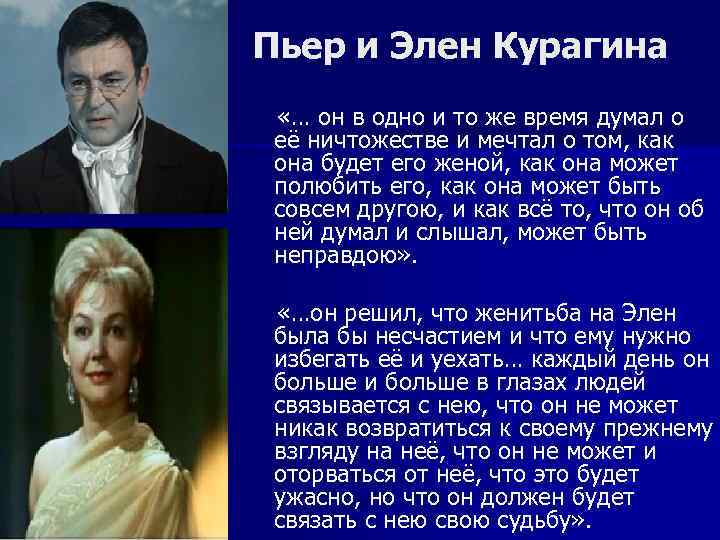 Пьер и Элен Курагина

«… он в одно и то же время думал о её ничтожестве и мечтал о том, как она будет его женой, как она может полюбить его, как она может быть совсем другою, и как всё то, что он об ней думал и слышал, может быть неправдою».

«…он решил, что женитьба на Элен была бы несчастием и что ему нужно избегать её и уехать… каждый день он больше и больше в глазах людей связывается с нею, что он не может никак возвратиться к своему прежнему взгляду на неё, что он не может и оторваться от неё, что это будет ужасно, но что он должен будет связать с нею свою судьбу».